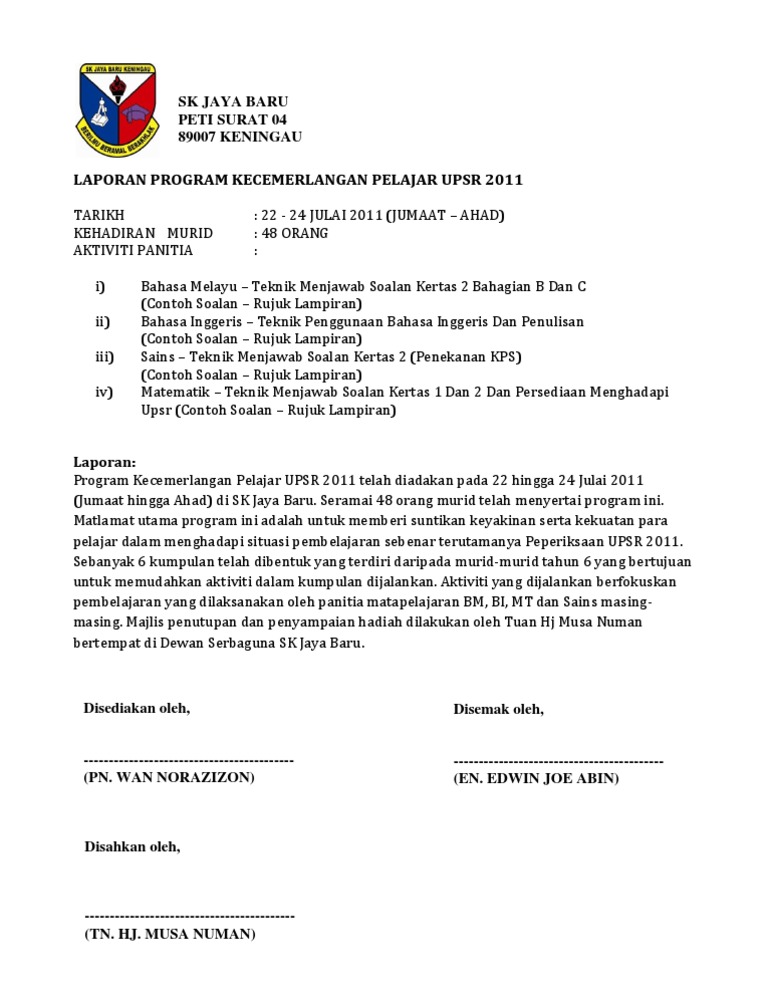 SK JAYA BARU KENINGAU

BERILMU BERAMAL BERAKHLAK

SK JAYA BARU
PETI SURAT 04
89007 KENINGAU

LAPORAN PROGRAM KECEMERLANGAN PELAJAR UPSR 2011

TARIKH : 22 - 24 JULAI 2011 (JUMAAT – AHAD)
KEHADIRAN MURID : 48 ORANG
AKTIVITI PANITIA :

i) Bahasa Melayu – Teknik Menjawab Soalan Kertas 2 Bahagian B Dan C (Contoh Soalan – Rujuk Lampiran)
ii) Bahasa Inggeris – Teknik Penggunaan Bahasa Inggeris Dan Penulisan (Contoh Soalan – Rujuk Lampiran)
iii) Sains – Teknik Menjawab Soalan Kertas 2 (Penekanan KPS) (Contoh Soalan – Rujuk Lampiran)
iv) Matematik – Teknik Menjawab Soalan Kertas 1 Dan 2 Dan Persediaan Menghadapi Upsr (Contoh Soalan – Rujuk Lampiran)

Laporan:
Program Kecemerlangan Pelajar UPSR 2011 telah diadakan pada 22 hingga 24 Julai 2011 (Jumaat hingga Ahad) di SK Jaya Baru. Seramai 48 orang murid telah menyertai program ini. Matlamat utama program ini adalah untuk memberi suntikan keyakinan serta kekuatan para pelajar dalam menghadapi situasi pembelajaran sebenar terutamanya Peperiksaan UPSR 2011. Sebanyak 6 kumpulan telah dibentuk yang terdiri daripada murid-murid tahun 6 yang bertujuan untuk memudahkan aktiviti dalam kumpulan dijalankan. Aktiviti yang dijalankan berfokuskan pembelajaran yang dilaksanakan oleh panitia matapelajaran BM, BI, MT dan Sains masing-masing. Majlis penutupan dan penyampaian hadiah dilakukan oleh Tuan Hj Musa Numan bertempat di Dewan Serbaguna SK Jaya Baru.

Disediakan oleh,

------------------------------------------
(PN. WAN NORAZIZON)

Disemak oleh,

------------------------------------------
(EN. EDWIN JOE ABIN)

Disahkan oleh,

------------------------------------------
(TN. HJ. MUSA NUMAN)